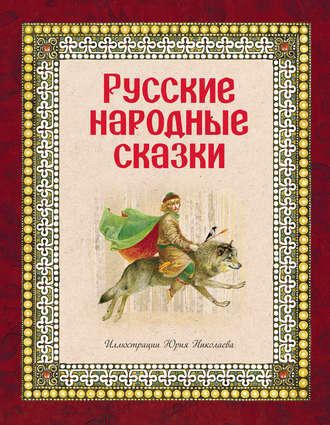 Русские народные сказки

Иллюстрации Юрия Николаева